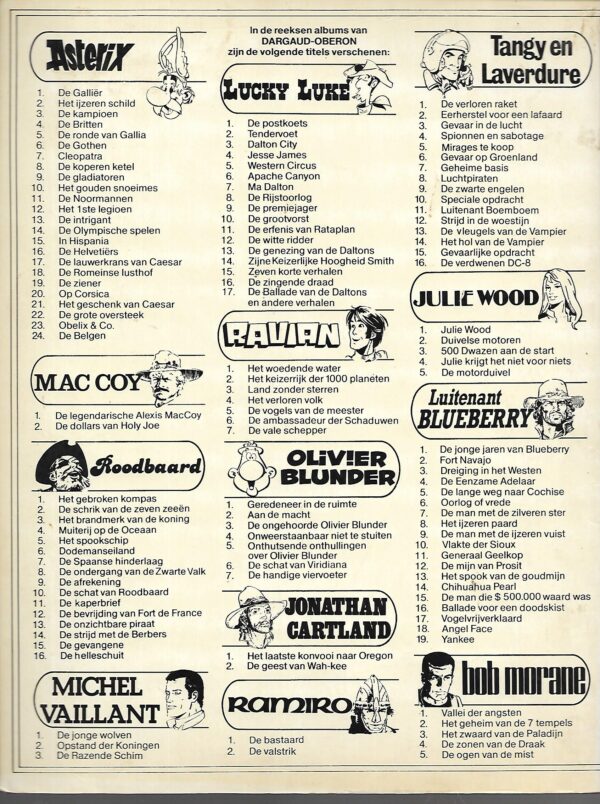 Asterix

1. De Galliër
2. Het ijzeren schild
3. De kampioen
4. De Britten
5. De ronde van Gallia
6. De Gothen
7. Cleopatra
8. De koperen ketel
9. De gladiatoren
10. Het gouden snoeimes
11. De Noormannen
12. Het 1ste legioen
13. De intrigant
14. De Olympische spelen
15. In Hispania
16. De Helvetiërs
17. De lauwerkrans van Caesar
18. De Romeinse lusthof
19. De ziener
20. Op Corsica
21. Het geschenk van Caesar
22. De grote oversteek
23. Obelix & Co.
24. De Belgen

MAC COY

1. De legendarische Alexis MacCoy
2. De dollars van Holy Joe

Roodbaard

1. Het gebroken kompas
2. De schrik van de zeven zeeën
3. Het brandmerk van de koning
4. Muiterij op de Oceaan
5. Het spookschip
6. Dodemanseiland
7. De Spaanse hinderlaag
8. De ondergang van de Zwarte Valk
9. De afrekening
10. De schat van Roodbaard
11. De kaperbrief
12. De bevrijding van Fort de France
13. De onzichtbare piraat
14. De strijd met de Berbers
15. De gevangene
16. De helleschuit

MICHEL VAILLANT

1. De jonge wolven
2. Opstand der Koningen
3. De Razende Schim

In de reeksen albums van DARGAUD-OBERON zijn de volgende titels verschenen:

LUCKY LUKE

1. De postkoets
2. Tendervoet
3. Dalton City
4. Jesse James
5. Western Circus
6. Apache Canyon
7. Ma Dalton
8. De Rijstoorlog
9. De premiejager
10. De grootvorst
11. De erfenis van Rataplan
12. De witte ridder
13. De genezing van de Daltons
14. Zijne Keizerlijke Hoogheid Smith
15. Zeven korte verhalen
16. De zingende draad
17. De Ballade van de Daltons en andere verhalen

RAVIAN

1. Het woedende water
2. Het keizerrijk der 1000 planeten
3. Land zonder sterren
4. Het verloren volk
5. De vogels van de meester
6. De ambassadeur der Schaduwen
7. De vale schepper

OLIVIER BLUNDER

1. Geredeneer in de ruimte
2. Aan de macht
3. De ongehoorde Olivier Blunder
4. Onweerstaanbaar niet te stuiten
5. Onthutsende onthullingen over Olivier Blunder
6. De schat van Viridiana
7. De handige viervoeter

JONATHAN CARTLAND

1. Het laatste konvooi naar Oregon
2. De geest van Wah-kee

RAMIRO

1. De bastaard
2. De valstrik

Tangy en Laverdure

1. De verloren raket
2. Eerherstel voor een lafaard
3. Gevaar in de lucht
4. Spionnen en sabotage
5. Mirages te koop
6. Gevaar op Groenland
7. Geheime basis
8. Luchtpiraten
9. De zwarte engelen
10. Speciale opdracht
11. Luitenant Boemboem
12. Strijd in de woestijn
13. De vleugels van de Vampier
14. Het hol van de Vampier
15. Gevaarlijke opdracht
16. De verdwenen DC-8

JULIE WOOD

1. Julie Wood
2. Duivelse motoren
3. 500 Dwazen aan de start
4. Julie krijgt het niet voor niets
5. De motorduivel

Luitenant BLUEBERRY

1. De jonge jaren van Blueberry
2. Fort Navajo
3. Dreiging in het Westen
4. De Eenzame Adelaar
5. De lange weg naar Cochise
6. Oorlog of vrede
7. De man met de zilveren ster
8. Het ijzeren paard
9. De man met de ijzeren vuist
10. Vlakte der Sioux
11. Generaal Geelkop
12. De mijn van Prosit
13. Het spook van de goudmijn
14. Chihuahua Pearl
15. De man die $ 500.000 waard was
16. Ballade voor een doodskist
17. Vogelvrijverklaard
18. Angel Face
19. Yankee

bob morane

1. Vallei der angsten
2. Het geheim van de 7 tempels
3. Het zwaard van de Paladijn
4. De zonen van de Draak
5. De ogen van de mist